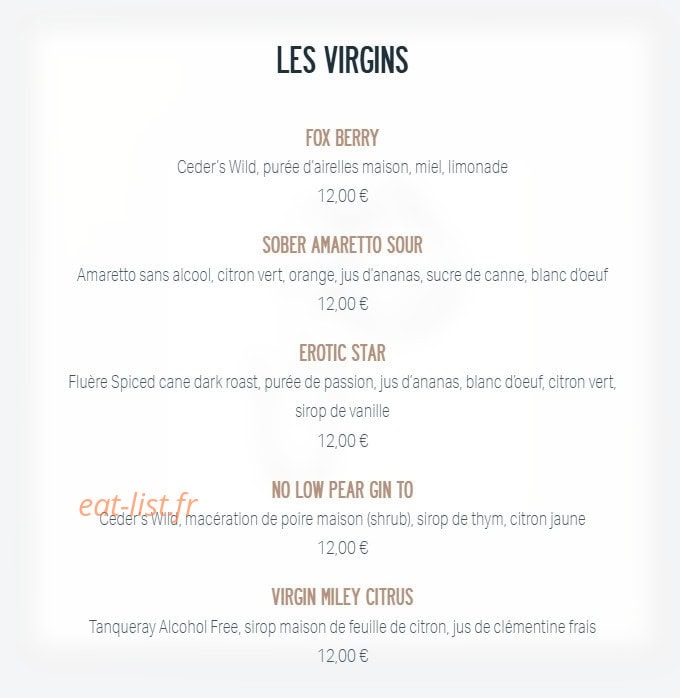 LES VIRGINS

FOX BERRY
Ceder's Wild, purée d'airelles maison, miel, limonade
12,00 €

SOBER AMARETTO SOUR
Amaretto sans alcool, citron vert, orange, jus d'ananas, sucre de canne, blanc d'oeuf
12,00 €

EROTIC STAR
Fluère Spiced cane dark roast, purée de passion, jus d'ananas, blanc d'oeuf, citron vert, sirop de vanille
12,00 €

NO LOW PEAR GIN TO
Ceder's Wild, macération de poire maison (shrub), sirop de thym, citron jaune
12,00 €

VIRGIN MILEY CITRUS
Tanqueray Alcohol Free, sirop maison de feuille de citron, jus de clémentine frais
12,00 €

eat-list.fr